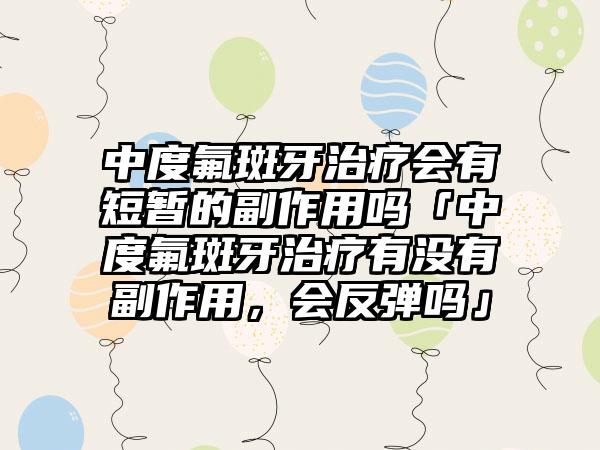 中度氟斑牙治疗会有短暂的副作用吗「中度氟斑牙治疗有没有副作用，会反弹吗」